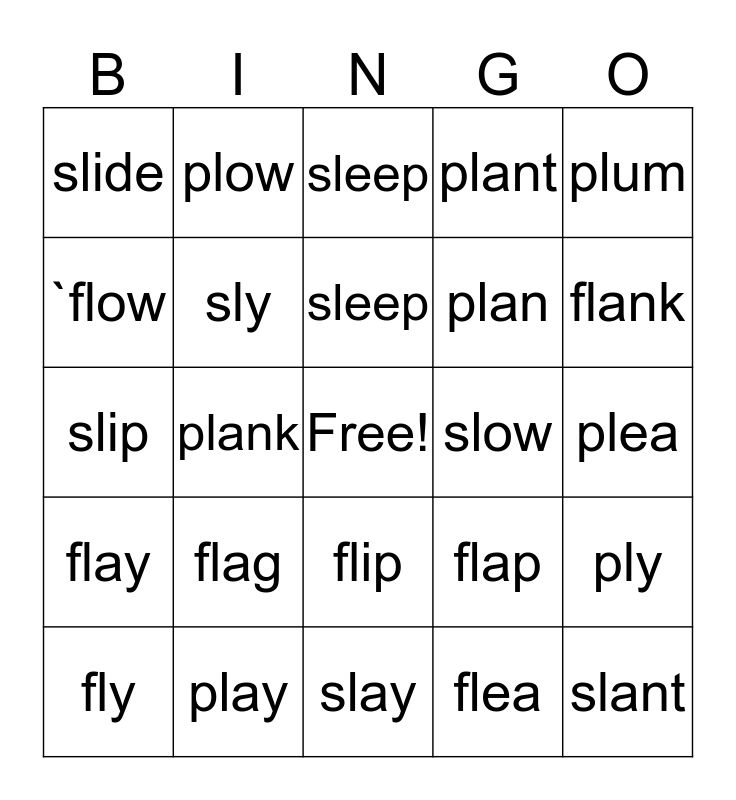 | B | I | N | G | O |
|---|---|---|---|---|
| slide | plow | sleep | plant | plum |
| `flow | sly | sleep | plan | flank |
| slip | plank | Free! | slow | plea |
| flay | flag | flip | flap | ply |
| fly | play | slay | flea | slant |